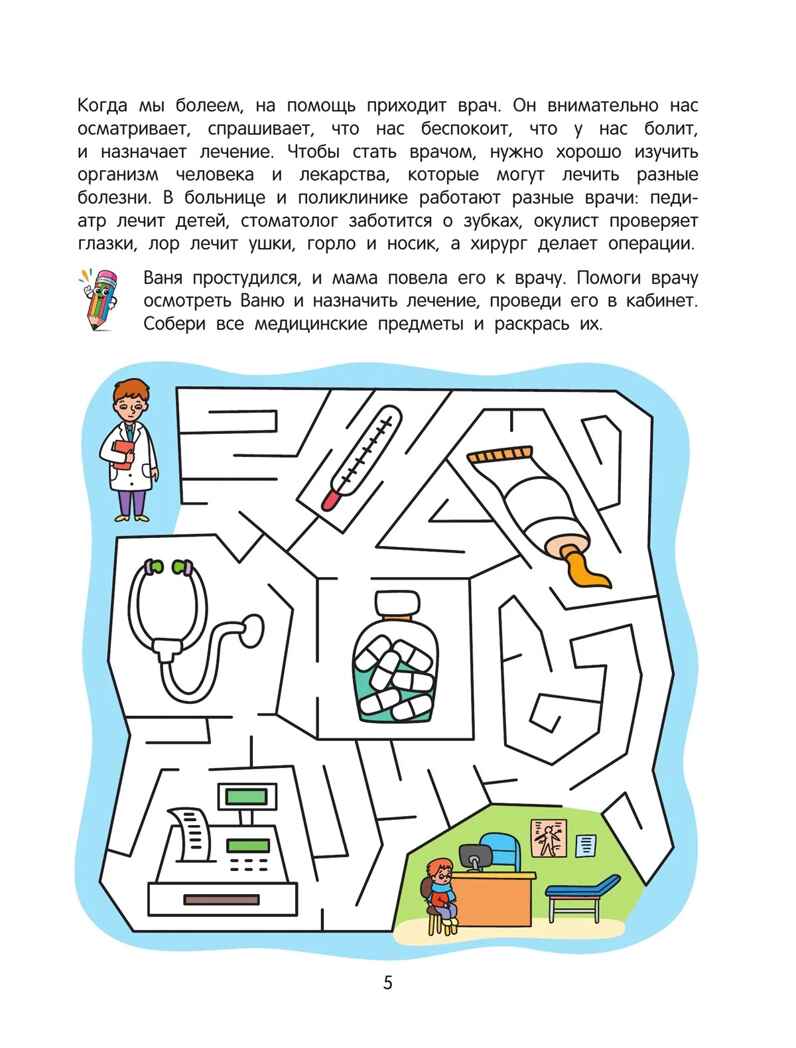 Когда мы болеем, на помощь приходит врач. Он внимательно нас осматривает, спрашивает, что нас беспокоит, что у нас болит, и назначает лечение. Чтобы стать врачом, нужно хорошо изучить организм человека и лекарства, которые могут лечить разные болезни. В больнице и поликлинике работают разные врачи: педиатр лечит детей, стоматолог заботится о зубках, окулист проверяет глазки, лор лечит ушки, горло и носик, а хирург делает операции.

Ваня простудился, и мама повела его к врачу. Помоги врачу осмотреть Ваню и назначить лечение, проведи его в кабинет. Собери все медицинские предметы и раскрась их.

5